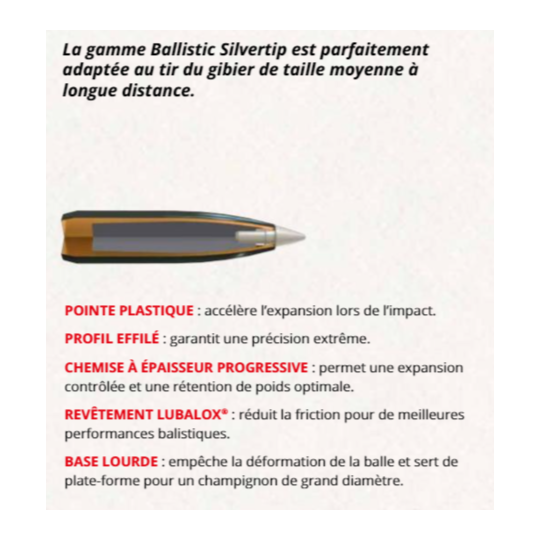 La gamme Ballistic Silvertip est parfaitement adaptée au tir du gibier de taille moyenne à longue distance.

POINTE PLASTIQUE : accélère l'expansion lors de l'impact.

PROFIL EFFILÉ : garantit une précision extrême.

CHEMISE À ÉPAISSEUR PROGRESSIVE : permet une expansion contrôlée et une rétention de poids optimale.

REVÊTEMENT LUBALOX® : réduit la friction pour de meilleures performances balistiques.

BASE LOURDE : empêche la déformation de la balle et sert de plate-forme pour un champignon de grand diamètre.